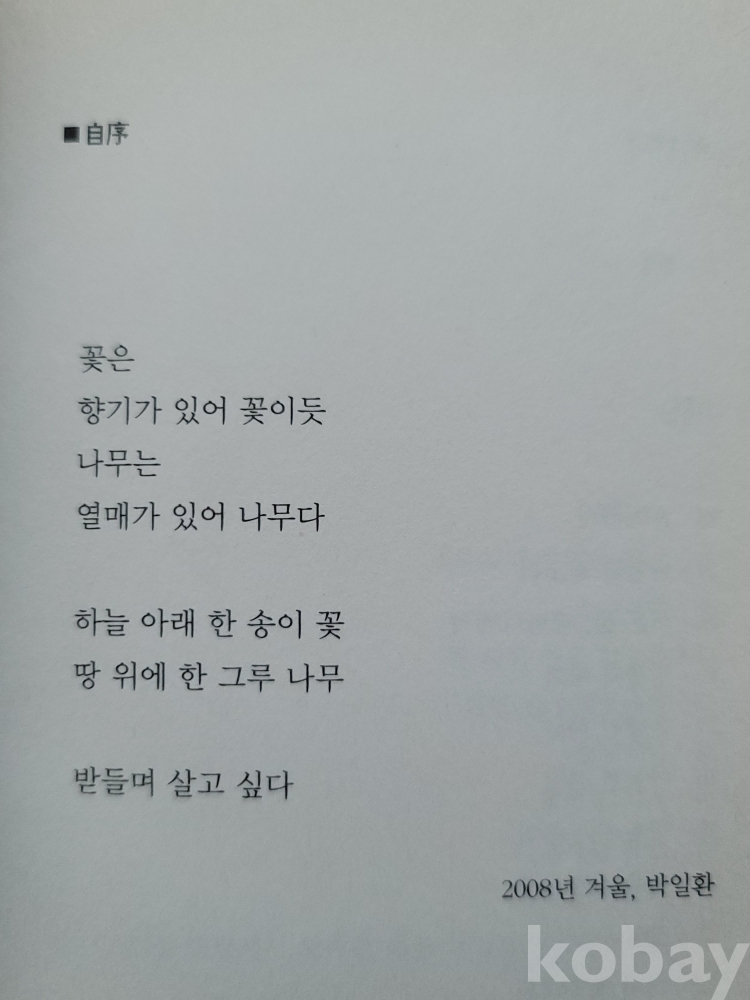 ■ 自序

꽃은
향기가 있어 꽃이듯
나무는
열매가 있어 나무다

하늘 아래 한 송이 꽃
땅 위에 한 그루 나무

받들며 살고 싶다

2008년 겨울, 박일환

kobay